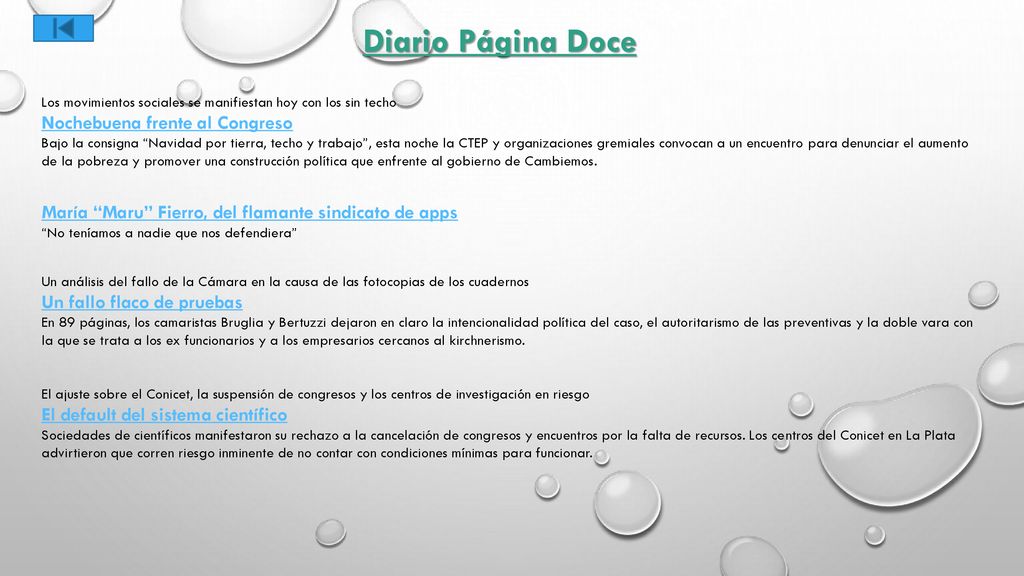 Diario Página Doce

Los movimientos sociales se manifiestan hoy con los sin techo
Nochebuena frente al Congreso
Bajo la consigna “Navidad por tierra, techo y trabajo”, esta noche la CTEP y organizaciones gremiales convocan a un encuentro para denunciar el aumento de la pobreza y promover una construcción política que enfrente al gobierno de Cambiemos.

María “Maru” Fierro, del flamante sindicato de apps
“No teníamos a nadie que nos defendiera”

Un análisis del fallo de la Cámara en la causa de las fotocopias de los cuadernos
Un fallo flaco de pruebas
En 89 páginas, los camaristas Bruglia y Bertuzzi dejaron en claro la intencionalidad política del caso, el autoritarismo de las preventivas y la doble vara con la que se trata a los ex funcionarios y a los empresarios cercanos al kirchnerismo.

El ajuste sobre el Conicet, la suspensión de congresos y los centros de investigación en riesgo
El default del sistema científico
Sociedades de científicos manifestaron su rechazo a la cancelación de congresos y encuentros por la falta de recursos. Los centros del Conicet en La Plata advirtieron que corren riesgo inminente de no contar con condiciones mínimas para funcionar.